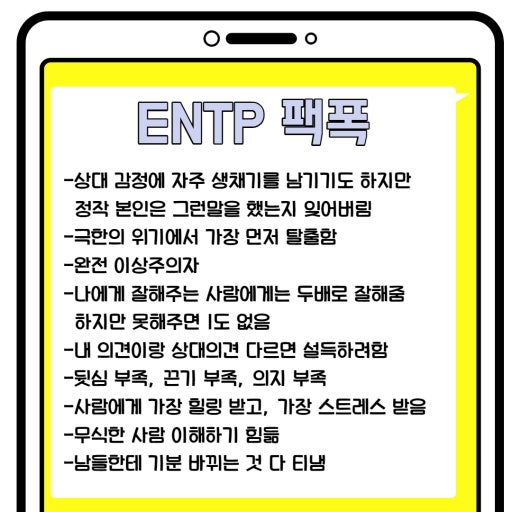 ENTP 팩폭

-상대 감정에 자주 생채기를 남기기도 하지만 정작 본인은 그런말을 했는지 잊어버림
-극한의 위기에서 가장 먼저 탈출함
-완전 이상주의자
-나에게 잘해주는 사람에게는 두배로 잘해줌 하지만 못해주면 1도 없음
-내 의견이랑 상대의견 다르면 설득하려함
-뒷심 부족, 끈기 부족, 의지 부족
-사람에게 가장 힐링 받고, 가장 스트레스 받음
-무식한 사람 이해하기 힘듦
-남들한테 기분 바뀌는 것 다 티냄